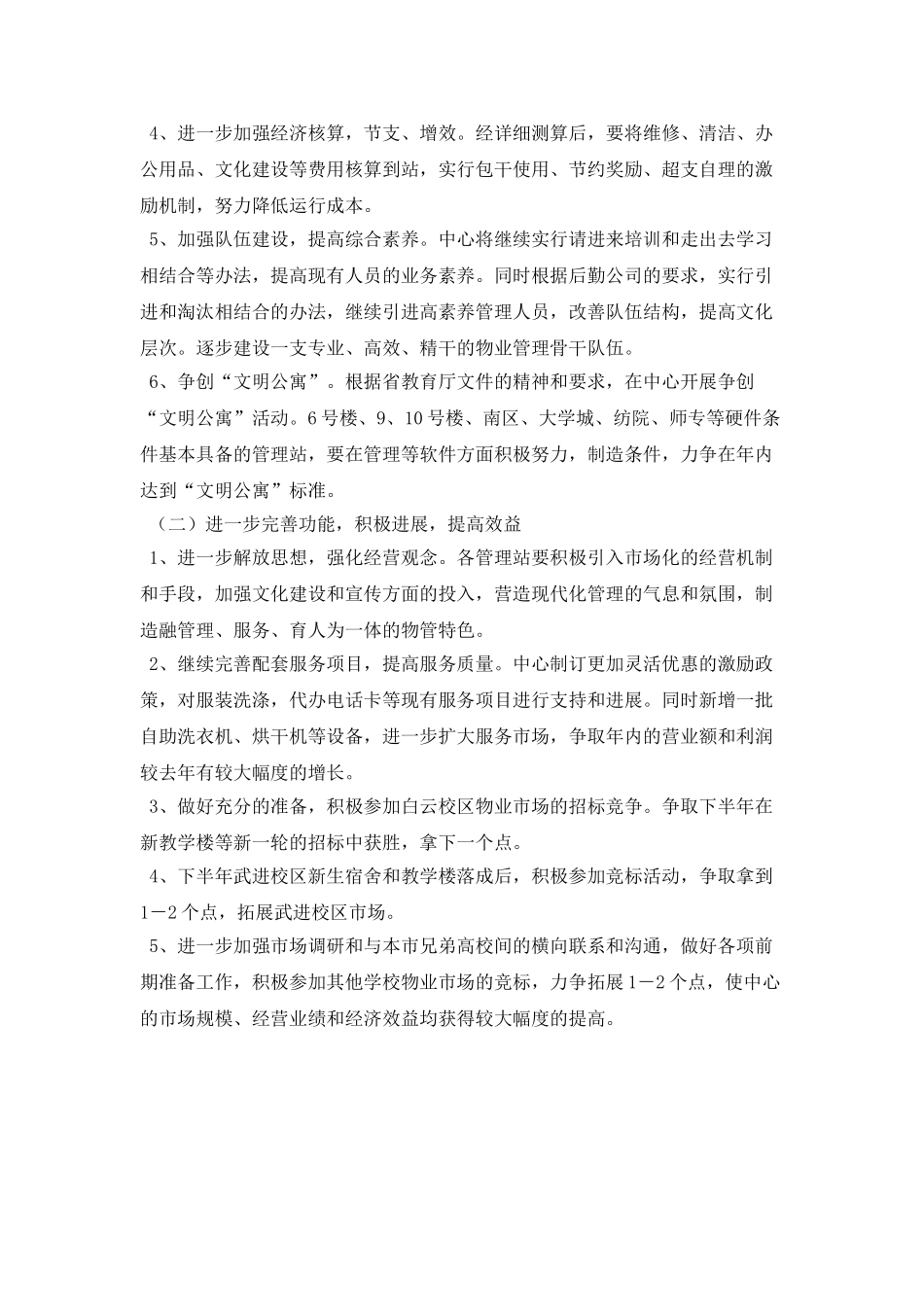 4、进一步加强经济核算，节支、增效。经详细测算后，要将维修、清洁、办公用品、文化建设等费用核算到站，实行包干使用、节约奖励、超支自理的激励机制，努力降低运行成本。

5、加强队伍建设，提高综合素养。中心将继续实行请进来培训和走出去学习相结合等办法，提高现有人员的业务素养。同时根据后勤公司的要求，实行引进和淘汰相结合的办法，继续引进高素养管理人员，改善队伍结构，提高文化层次。逐步建设一支专业、高效、精干的物业管理骨干队伍。

6、争创“文明公寓”。根据省教育厅文件的精神和要求，在中心开展争创“文明公寓”活动。6号楼、9、10号楼、南区、大学城、纺院、师专等硬件条件基本具备的管理站，要在管理等软件方面积极努力，制造条件，力争在年内达到“文明公寓”标准。

（二）进一步完善功能，积极进展，提高效益

1、进一步解放思想，强化经营观念。各管理站要积极引入市场化的经营机制和手段，加强文化建设和宣传方面的投入，营造现代化管理的气息和氛围，制造融管理、服务、育人为一体的物管特色。

2、继续完善配套服务项目，提高服务质量。中心制订更加灵活优惠的激励政策，对服装洗涤，代办电话卡等现有服务项目进行支持和进展。同时新增一批自助洗衣机、烘干机等设备，进一步扩大服务市场，争取年内的营业额和利润较去年有较大幅度的增长。

3、做好充分的准备，积极参加白云校区物业市场的招标竞争。争取下半年在新教学楼等新一轮的招标中获胜，拿下一个点。

4、下半年武进校区新生宿舍和教学楼落成后，积极参加竞标活动，争取拿到1－2个点，拓展武进校区市场。

5、进一步加强市场调研和与本市兄弟高校间的横向联系和沟通，做好各项前期准备工作，积极参加其他学校物业市场的竞标，力争拓展1－2个点，使中心的市场规模、经营业绩和经济效益均获得较大幅度的提高。